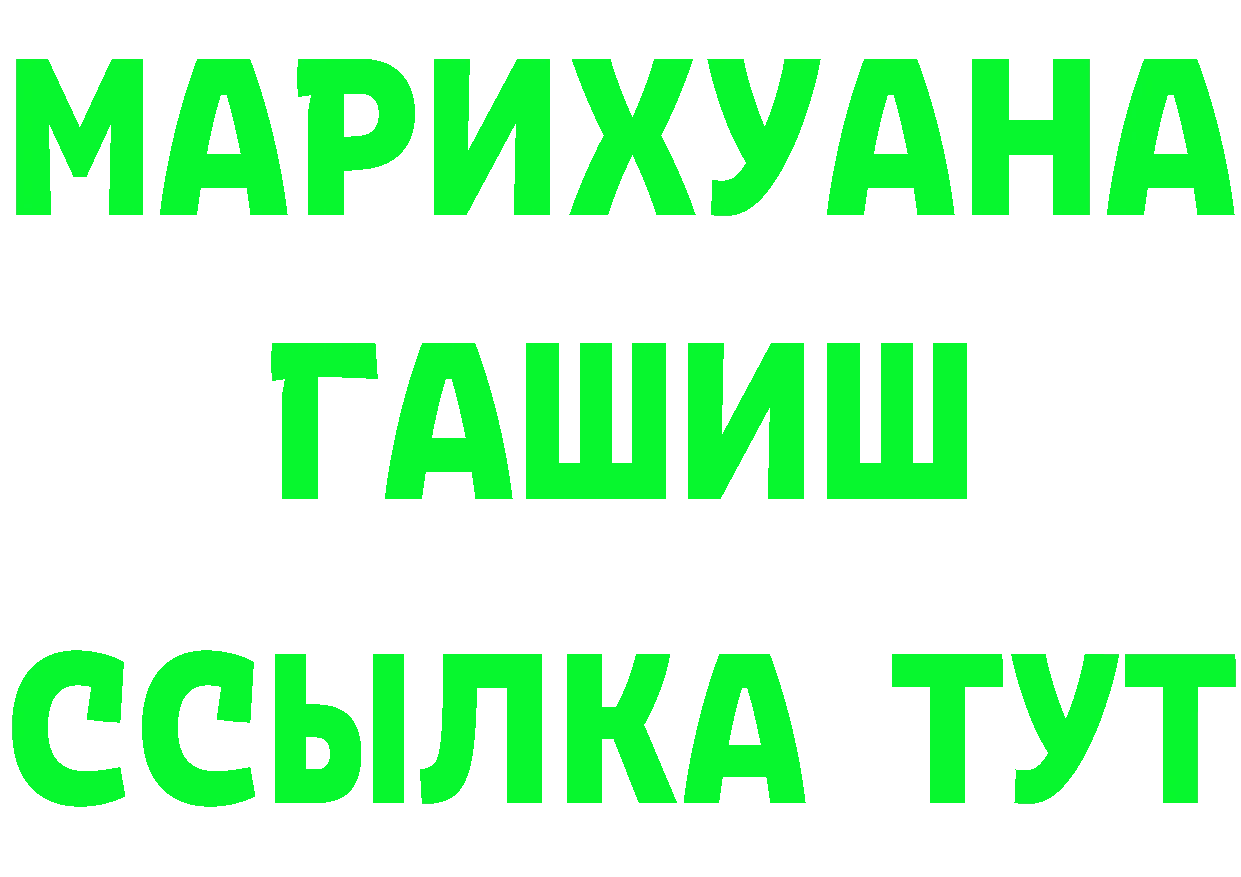 МАРИХУАНА
ГАШИШ
ССЫЛКА ТУТ